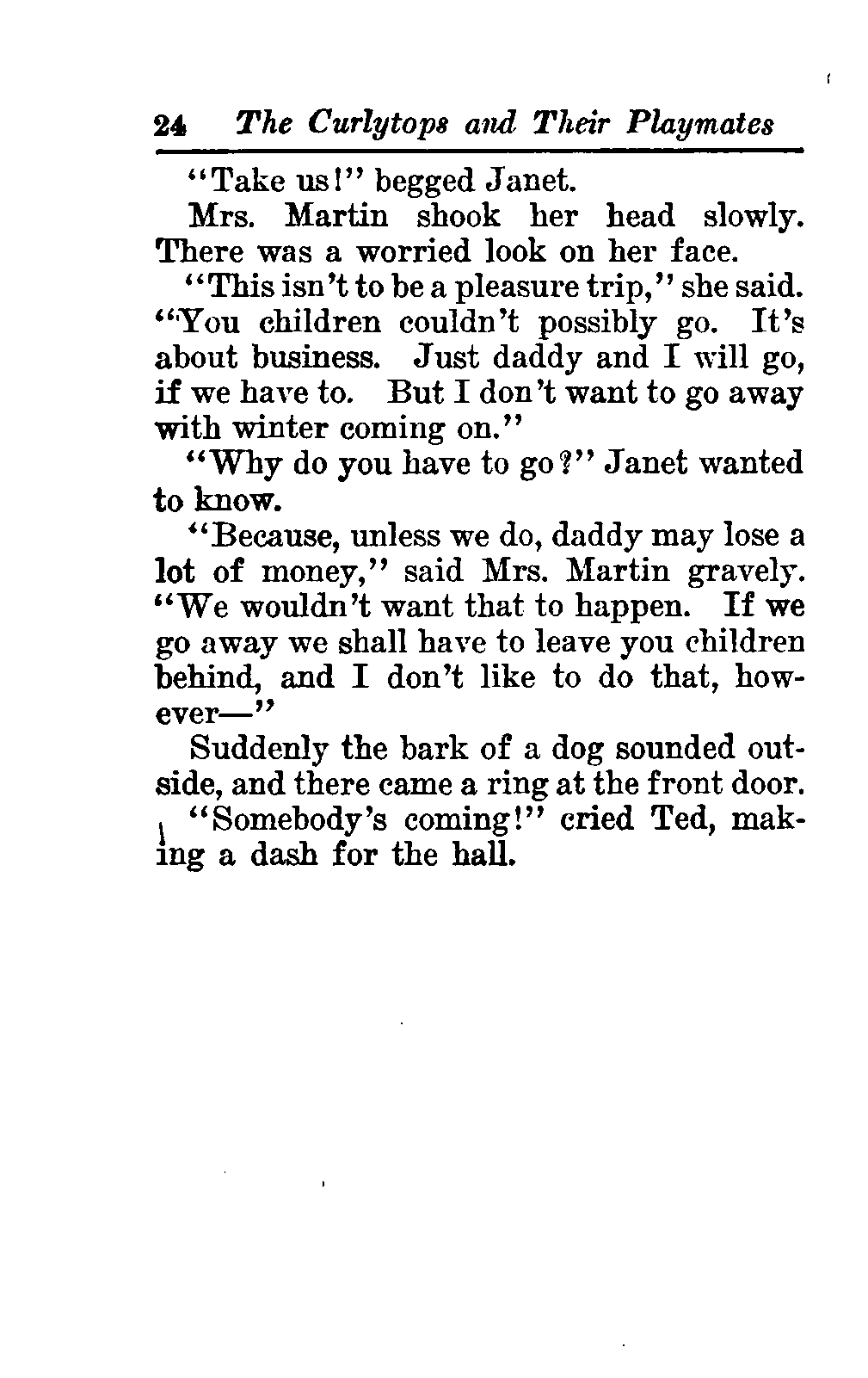 24 The Curlytops and Their Playmates

"Take us!" begged Janet.

Mrs. Martin shook her head slowly. There was a worried look on her face.

"This isn't to be a pleasure trip," she said. "You children couldn't possibly go. It's about business. Just daddy and I will go, if we have to. But I don't want to go away with winter coming on."

"Why do you have to go?" Janet wanted to know.

"Because, unless we do, daddy may lose a lot of money," said Mrs. Martin gravely. "We wouldn't want that to happen. If we go away we shall have to leave you children behind, and I don't like to do that, however—"

Suddenly the bark of a dog sounded outside, and there came a ring at the front door.

"Somebody's coming!" cried Ted, making a dash for the hall.